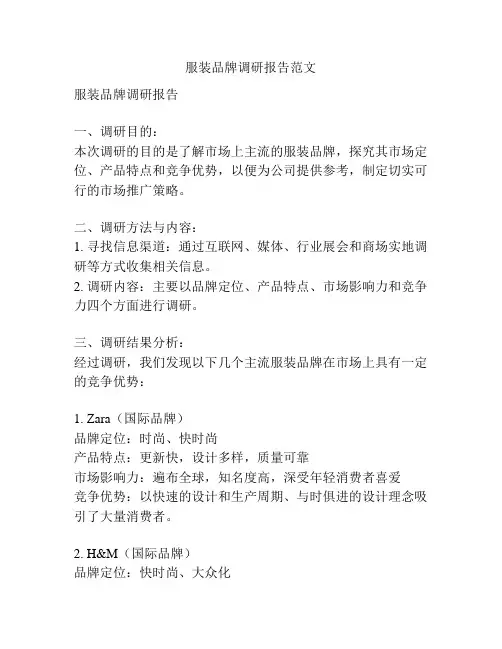 服装品牌调研报告范文

服装品牌调研报告

一、调研目的：
本次调研的目的是了解市场上主流的服装品牌，探究其市场定位、产品特点和竞争优势，以便为公司提供参考，制定切实可行的市场推广策略。

二、调研方法与内容：
1. 寻找信息渠道：通过互联网、媒体、行业展会和商场实地调研等方式收集相关信息。
2. 调研内容：主要以品牌定位、产品特点、市场影响力和竞争力四个方面进行调研。

三、调研结果分析：
经过调研，我们发现以下几个主流服装品牌在市场上具有一定的竞争优势：

1. Zara（国际品牌）
品牌定位：时尚、快时尚
产品特点：更新快，设计多样，质量可靠
市场影响力：遍布全球，知名度高，深受年轻消费者喜爱
竞争优势：以快速的设计和生产周期、与时俱进的设计理念吸引了大量消费者。

2. H&M（国际品牌）
品牌定位：快时尚、大众化